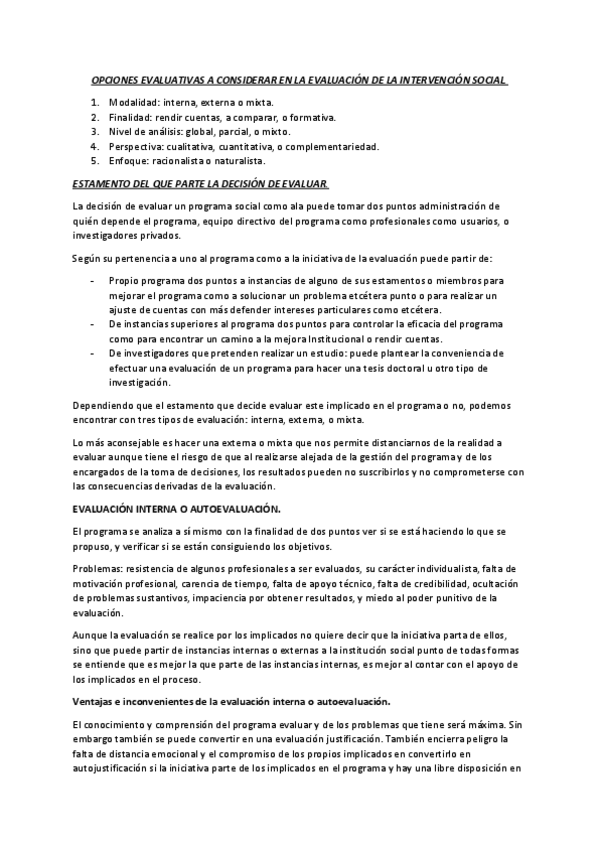 OPCIONES EVALUATIVAS A CONSIDERAR EN LA EVALUACIÓN DE LA INTERVENCIÓN SOCIAL

1. Modalidad: interna, externa o mixta.
2. Finalidad: rendir cuentas, a comparar, o formativa.
3. Nivel de análisis: global, parcial, o mixto.
4. Perspectiva: cualitativa, cuantitativa, o complementariedad.
5. Enfoque: racionalista o naturalista.

ESTAMENTO DEL QUE PARTE LA DECISIÓN DE EVALUAR.

La decisión de evaluar un programa social como ala puede tomar dos puntos administración de quién depende el programa, equipo directivo del programa como profesionales como usuarios, o investigadores privados.

Según su pertenencia a uno al programa como a la iniciativa de la evaluación puede partir de:

- Propio programa dos puntos a instancias de alguno de sus estamentos o miembros para mejorar el programa como a solucionar un problema etcétera punto o para realizar un ajuste de cuentas con más defender intereses particulares como etcétera.
- De instancias superiores al programa dos puntos para controlar la eficacia del programa como para encontrar un camino a la mejora Institucional o rendir cuentas.
- De investigadores que pretenden realizar un estudio: puede plantear la conveniencia de efectuar una evaluación de un programa para hacer una tesis doctoral u otro tipo de investigación.

Dependiendo que el estamento que decide evaluar este implicado en el programa o no, podemos encontrar con tres tipos de evaluación: interna, externa, o mixta.

Lo más aconsejable es hacer una externa o mixta que nos permite distanciarnos de la realidad a evaluar aunque tiene el riesgo de que al realizarse alejada de la gestión del programa y de los encargados de la toma de decisiones, los resultados pueden no suscribirlos y no comprometerse con las consecuencias derivadas de la evaluación.

EVALUACIÓN INTERNA O AUTOEVALUACIÓN.

El programa se analiza a sí mismo con la finalidad de dos puntos ver si se está haciendo lo que se propuso, y verificar si se están consiguiendo los objetivos.

Problemas: resistencia de algunos profesionales a ser evaluados, su carácter individualista, falta de motivación profesional, carencia de tiempo, falta de apoyo técnico, falta de credibilidad, ocultación de problemas sustantivos, impaciencia por obtener resultados, y miedo al poder punitivo de la evaluación.

Aunque la evaluación se realice por los implicados no quiere decir que la iniciativa parta de ellos, sino que puede partir de instancias internas o externas a la institución social punto de todas formas se entiende que es mejor la que parte de las instancias internas, es mejor al contar con el apoyo de los implicados en el proceso.

Ventajas e inconvenientes de la evaluación interna o autoevaluación.

El conocimiento y comprensión del programa evaluar y de los problemas que tiene será máxima. Sin embargo también se puede convertir en una evaluación justificación. También encierra peligro la falta de distancia emocional y el compromiso de los propios implicados en convertirlo en autojustificación si la iniciativa parte de los implicados en el programa y hay una libre disposición en